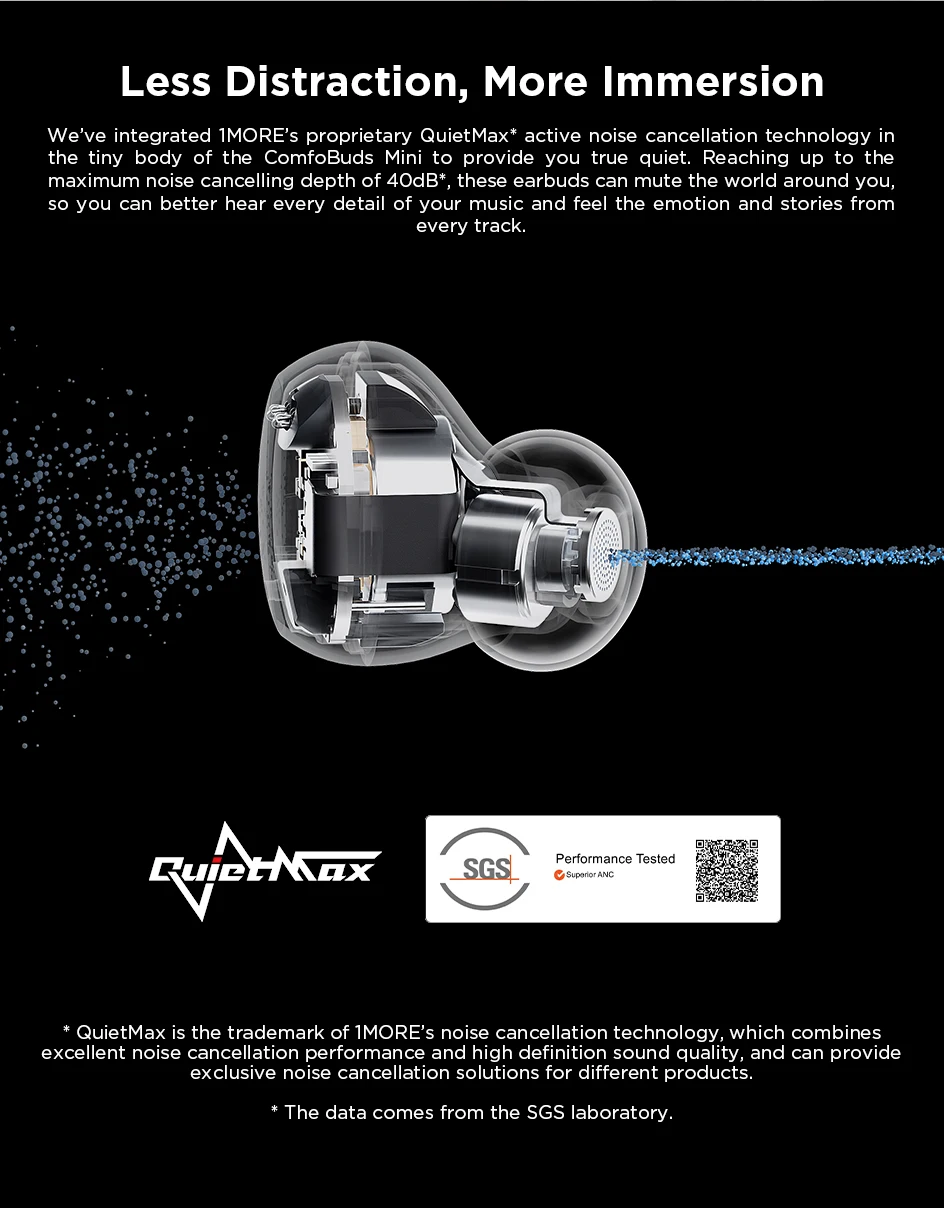 Less Distraction, More Immersion

We've integrated 1MORE's proprietary QuietMax* active noise cancellation technology in the tiny body of the ComfoBuds Mini to provide you true quiet. Reaching up to the maximum noise cancelling depth of 40dB*, these earbuds can mute the world around you, so you can better hear every detail of your music and feel the emotion and stories from every track.

QuietMax

SGS

Performance Tested

Superior ANC

* QuietMax is the trademark of 1MORE's noise cancellation technology, which combines excellent noise cancellation performance and high definition sound quality, and can provide exclusive noise cancellation solutions for different products.

* The data comes from the SGS laboratory.